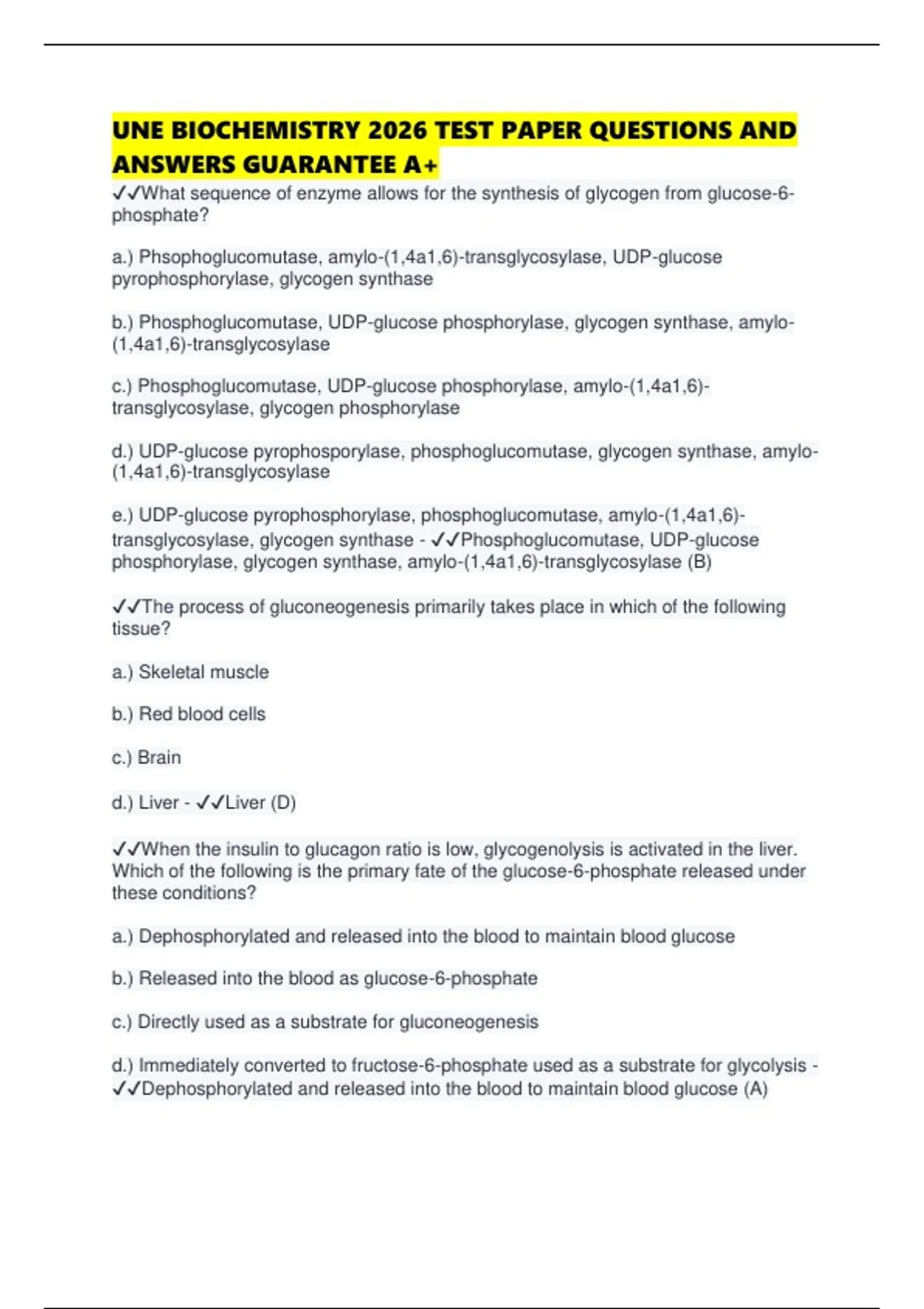 UNE BIOCHEMISTRY 2026 TEST PAPER QUESTIONS AND ANSWERS GUARANTEE A+

✓✓What sequence of enzyme allows for the synthesis of glycogen from glucose-6-phosphate?

a.) Phsophoglucomutase, amylo-(1,4a1,6)-transglycosylase, UDP-glucose pyrophosphorylase, glycogen synthase

b.) Phosphoglucomutase, UDP-glucose phosphorylase, glycogen synthase, amylo-(1,4a1,6)-transglycosylase

c.) Phosphoglucomutase, UDP-glucose phosphorylase, amylo-(1,4a1,6)-transglycosylase, glycogen phosphorylase

d.) UDP-glucose pyrophosporylase, phosphoglucomutase, glycogen synthase, amylo-(1,4a1,6)-transglycosylase

e.) UDP-glucose pyrophosphorylase, phosphoglucomutase, amylo-(1,4a1,6)-transglycosylase, glycogen synthase - ✓✓Phosphoglucomutase, UDP-glucose phosphorylase, glycogen synthase, amylo-(1,4a1,6)-transglycosylase (B)

✓✓The process of gluconeogenesis primarily takes place in which of the following tissue?

a.) Skeletal muscle

b.) Red blood cells

c.) Brain

d.) Liver - ✓✓Liver (D)

✓✓When the insulin to glucagon ratio is low, glycogenolysis is activated in the liver. Which of the following is the primary fate of the glucose-6-phosphate released under these conditions?

a.) Dephosphorylated and released into the blood to maintain blood glucose

b.) Released into the blood as glucose-6-phosphate

c.) Directly used as a substrate for gluconeogenesis

d.) Immediately converted to fructose-6-phosphate used as a substrate for glycolysis - ✓✓Dephosphorylated and released into the blood to maintain blood glucose (A)